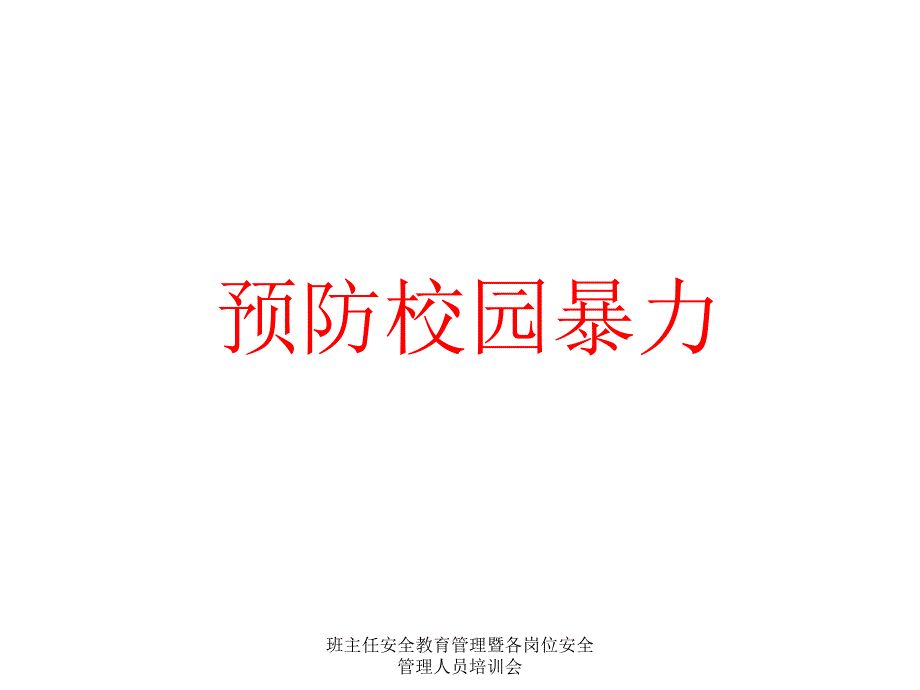 预防校园暴力

班主任安全教育管理暨各岗位安全管理人员培训会